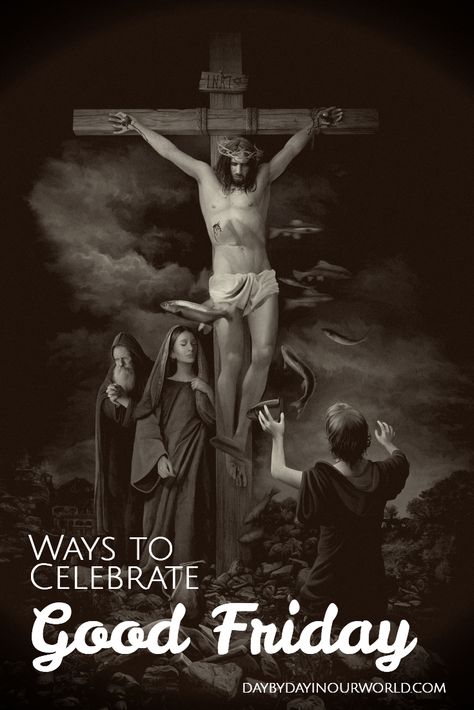 INRI

WAYS TO CELEBRATE

Good Friday

DAYBYDAYINOURWORLD.COM